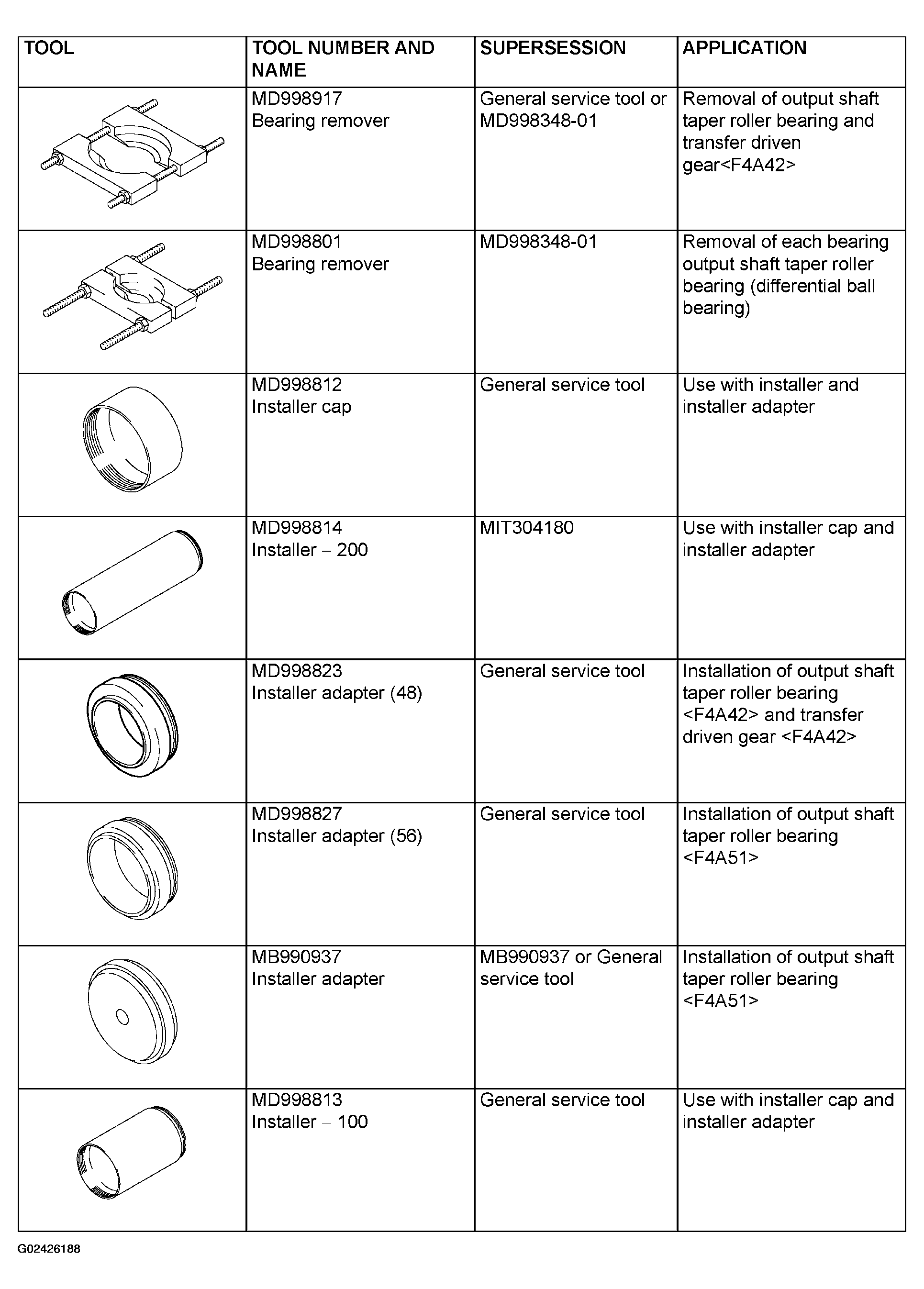 | TOOL | TOOL NUMBER AND NAME | SUPERSESSION | APPLICATION |
|---|---|---|---|
| | MD998917 Bearing remover | General service tool or MD998348-01 | Removal of output shaft taper roller bearing and transfer driven gear<F4A42> |
| | MD998801 Bearing remover | MD998348-01 | Removal of each bearing output shaft taper roller bearing (differential ball bearing) |
| | MD998812 Installer cap | General service tool | Use with installer and installer adapter |
| | MD998814 Installer – 200 | MIT304180 | Use with installer cap and installer adapter |
| | MD998823 Installer adapter (48) | General service tool | Installation of output shaft taper roller bearing <F4A42> and transfer driven gear <F4A42> |
| | MD998827 Installer adapter (56) | General service tool | Installation of output shaft taper roller bearing <F4A51> |
| | MB990937 Installer adapter | MB990937 or General service tool | Installation of output shaft taper roller bearing <F4A51> |
| | MD998813 Installer – 100 | General service tool | Use with installer cap and installer adapter |

G02426188